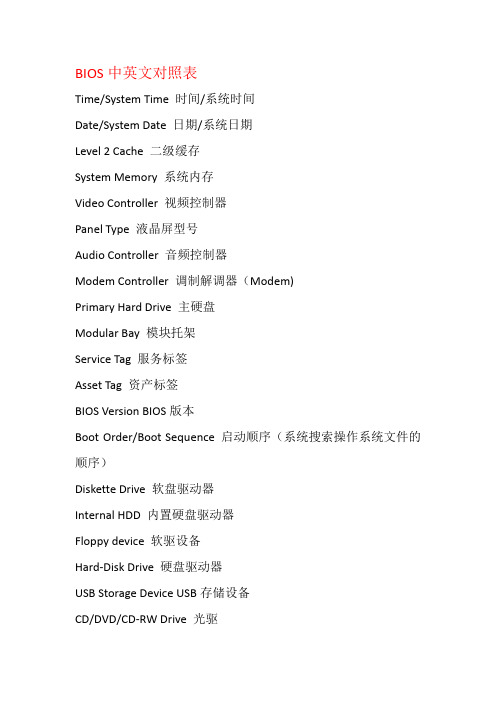 BIOS 中英文对照表

Time/System Time 时间/系统时间

Date/System Date 日期/系统日期

Level 2 Cache 二级缓存

System Memory 系统内存

Video Controller 视频控制器

Panel Type 液晶屏型号

Audio Controller 音频控制器

Modem Controller 调制解调器（Modem)

Primary Hard Drive 主硬盘

Modular Bay 模块托架

Service Tag 服务标签

Asset Tag 资产标签

BIOS Version BIOS 版本

Boot Order/Boot Sequence 启动顺序（系统搜索操作系统文件的顺序）

Diskette Drive 软盘驱动器

Internal HDD 内置硬盘驱动器

Floppy device 软驱设备

Hard-Disk Drive 硬盘驱动器

USB Storage Device USB 存储设备

CD/DVD/CD-RW Drive 光驱